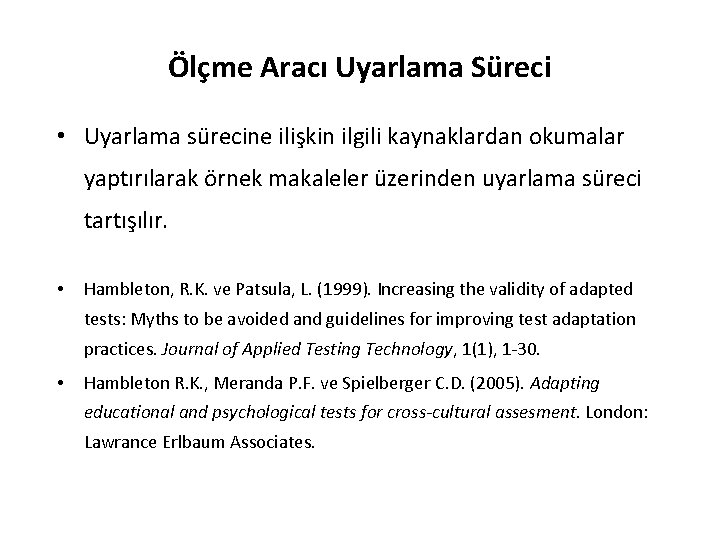 Ölçme Aracı Uyarlama Süreci

• Uyarlama sürecine ilişkin ilgili kaynaklardan okumalar yaptırılarak örnek makaleler üzerinden uyarlama süreci tartışılır.

• Hambleton, R.K. ve Patsula, L. (1999). Increasing the validity of adapted tests: Myths to be avoided and guidelines for improving test adaptation practices. Journal of Applied Testing Technology, 1(1), 1-30.

• Hambleton R.K., Meranda P.F. ve Spielberger C.D. (2005). Adapting educational and psychological tests for cross-cultural assesment. London: Lawrance Erlbaum Associates.